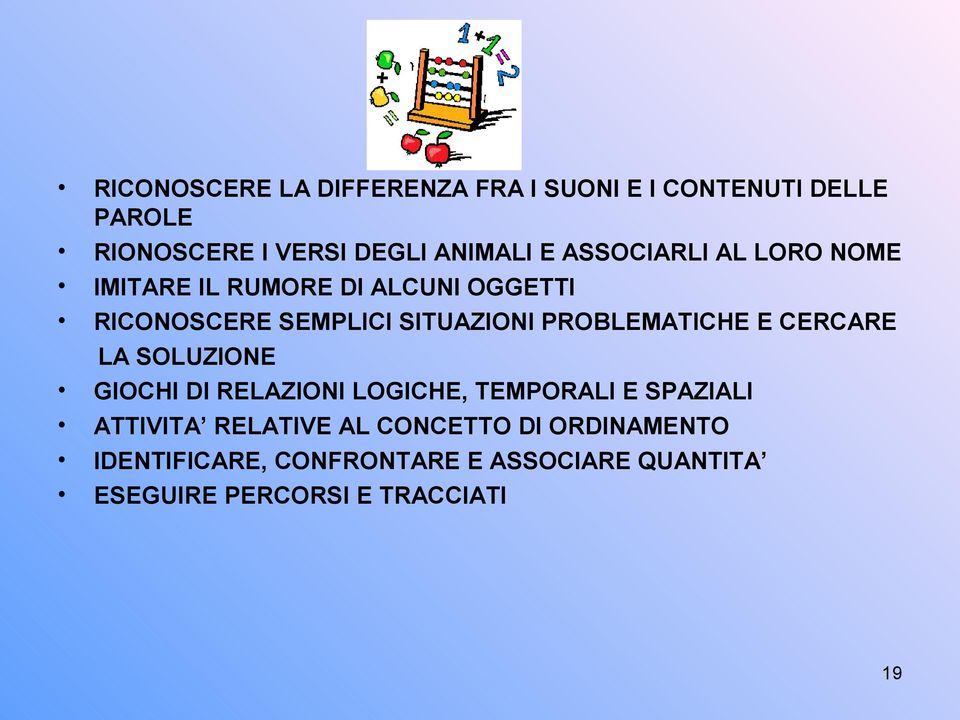 1+1=2
+
=

• RICONOSCERE LA DIFFERENZA FRA I SUONI E I CONTENUTI DELLE PAROLE
• RIONOSCERE I VERSI DEGLI ANIMALI E ASSOCIARLI AL LORO NOME
• IMITARE IL RUMORE DI ALCUNI OGGETTI
• RICONOSCERE SEMPLICI SITUAZIONI PROBLEMATICHE E CERCARE LA SOLUZIONE
• GIOCHI DI RELAZIONI LOGICHE, TEMPORALI E SPAZIALI
• ATTIVITA' RELATIVE AL CONCETTO DI ORDINAMENTO
• IDENTIFICARE, CONFRONTARE E ASSOCIARE QUANTITA'
• ESEGUIRE PERCORSI E TRACCIATI

19